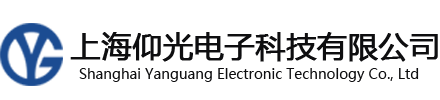 YG
上海仰光电子科技有限公司
Shanghai Yanguang Electronic Technology Co., Ltd